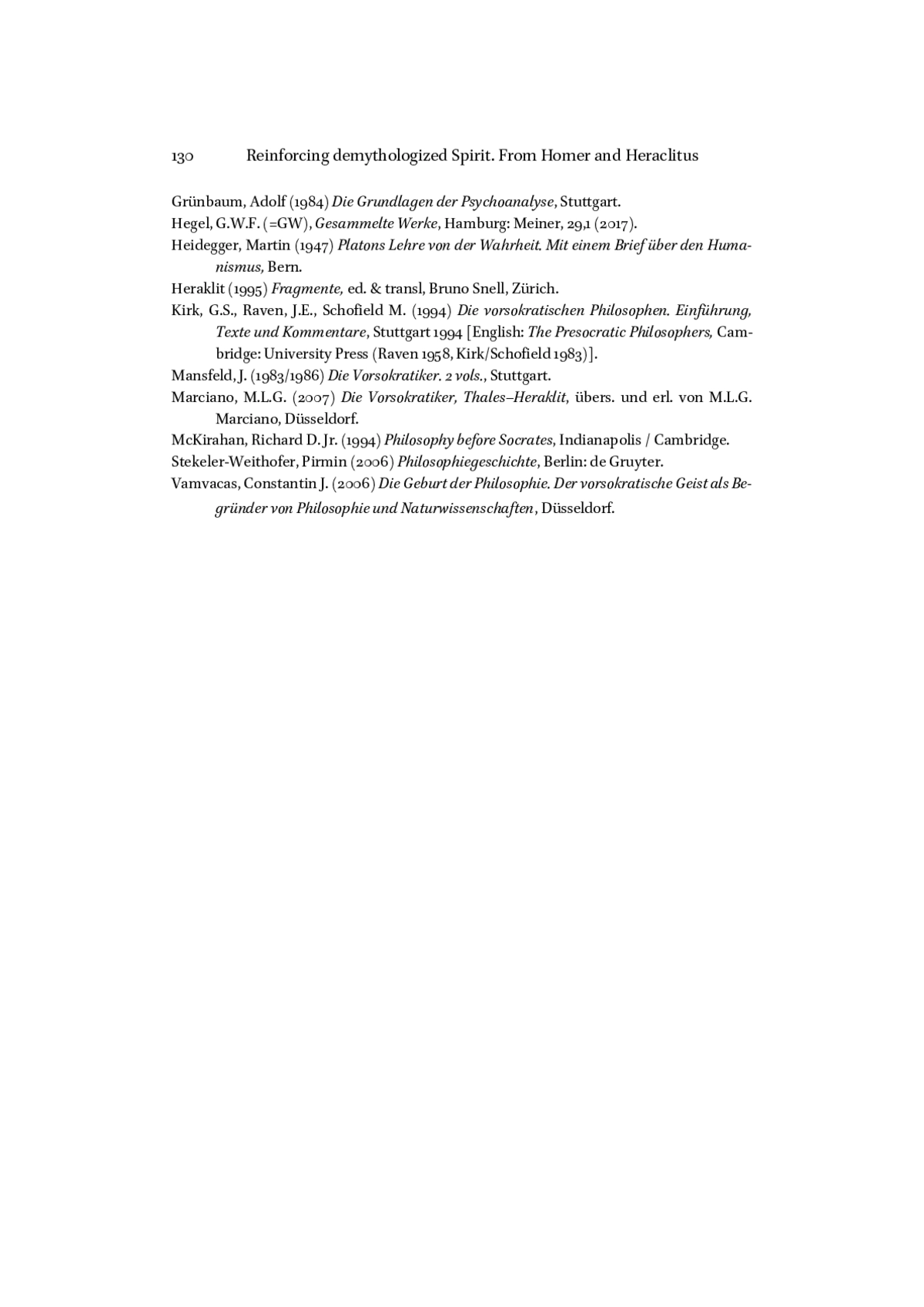 130 Reinforcing demythologized Spirit. From Homer and Heraclitus

Grünbaum, Adolf (1984) Die Grundlagen der Psychoanalyse, Stuttgart.

Hegel, G.W.F. (=GW), Gesammelte Werke, Hamburg: Meiner, 29,1 (2017).

Heidegger, Martin (1947) Platons Lehre von der Wahrheit. Mit einem Brief über den Humanismus, Bern.

Heraklit (1995) Fragmente, ed. & transl, Bruno Snell, Zürich.

Kirk, G.S., Raven, J.E., Schofield M. (1994) Die vorsokratischen Philosophen. Einführung, Texte und Kommentare, Stuttgart 1994 [English: The Presocratic Philosophers, Cambridge: University Press (Raven 1958, Kirk/Schofield 1983)].

Mansfeld, J. (1983/1986) Die Vorsokratiker. 2 vols., Stuttgart.

Marciano, M.L.G. (2007) Die Vorsokratiker, Thales–Heraklit, übers. und erl. von M.L.G. Marciano, Düsseldorf.

McKirahan, Richard D. Jr. (1994) Philosophy before Socrates, Indianapolis / Cambridge.

Stekeler-Weithofer, Pirmin (2006) Philosophiegeschichte, Berlin: de Gruyter.

Vamvacas, Constantin J. (2006) Die Geburt der Philosophie. Der vorsokratische Geist als Begründer von Philosophie und Naturwissenschaften, Düsseldorf.